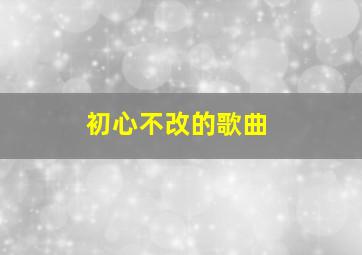 初心不改的歌曲